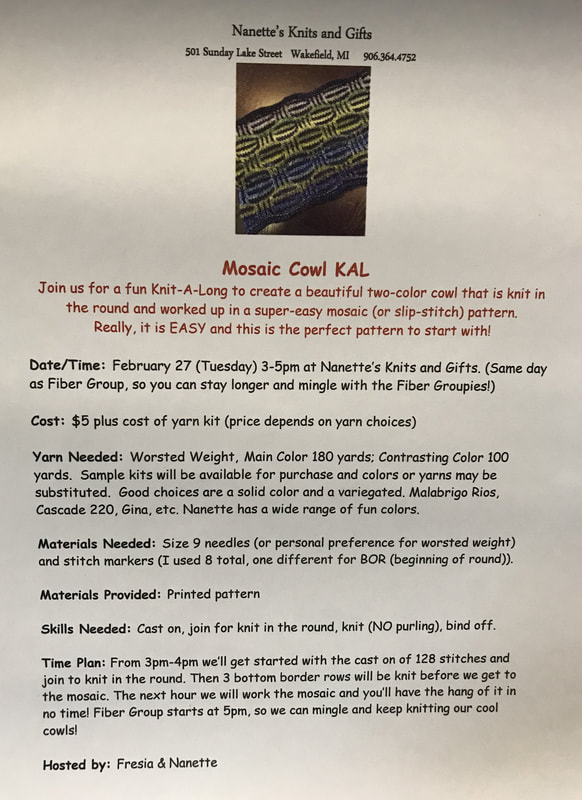 Nanette's Knits and Gifts
501 Sunday Lake Street Wakefield, MI 906.364.4752

Mosaic Cowl KAL
Join us for a fun Knit-A-Long to create a beautiful two-color cowl that is knit in the round and worked up in a super-easy mosaic (or slip-stitch) pattern. Really, it is EASY and this is the perfect pattern to start with!

Date/Time: February 27 (Tuesday) 3-5pm at Nanette's Knits and Gifts. (Same day as Fiber Group, so you can stay longer and mingle with the Fiber Groupies!)

Cost: $5 plus cost of yarn kit (price depends on yarn choices)

Yarn Needed: Worsted Weight, Main Color 180 yards; Contrasting Color 100 yards. Sample kits will be available for purchase and colors or yarns may be substituted. Good choices are a solid color and a variegated. Malabrigo Rios, Cascade 220, Gina, etc. Nanette has a wide range of fun colors.

Materials Needed: Size 9 needles (or personal preference for worsted weight) and stitch markers (I used 8 total, one different for BOR (beginning of round)).

Materials Provided: Printed pattern

Skills Needed: Cast on, join for knit in the round, knit (NO purling), bind off.

Time Plan: From 3pm-4pm we'll get started with the cast on of 128 stitches and join to knit in the round. Then 3 bottom border rows will be knit before we get to the mosaic. The next hour we will work the mosaic and you'll have the hang of it in no time! Fiber Group starts at 5pm, so we can mingle and keep knitting our cool cowls!

Hosted by: Fresia & Nanette